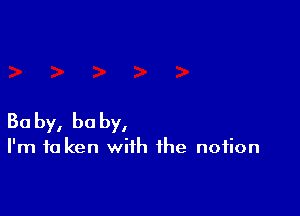 > > > > >

Baby, baby,
I'm taken with the notion